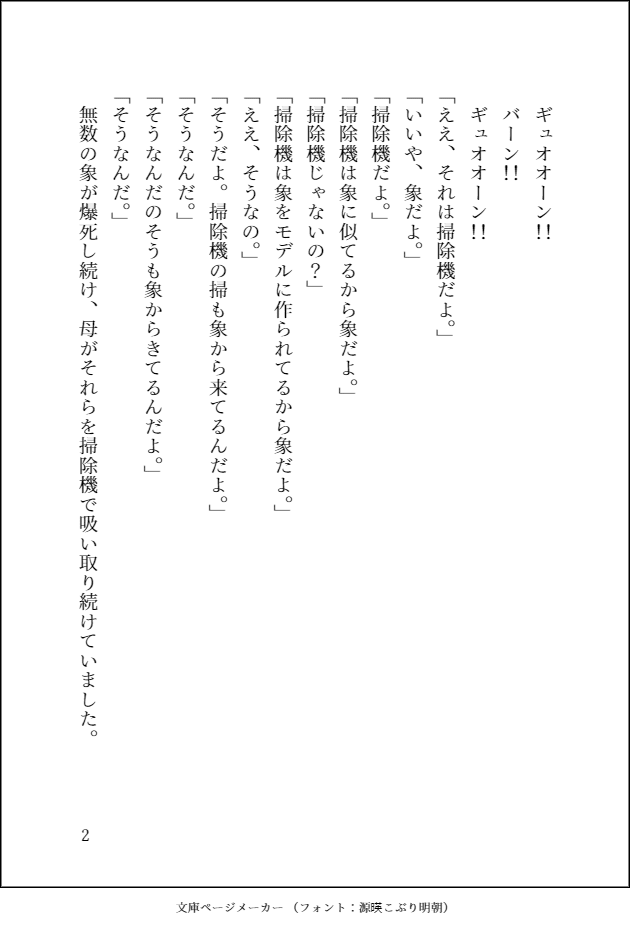 ギュオオーン!!
バーン!!
ギュオオーン!!
「ええ、それは掃除機だよ。」
「いいや、象だよ。」
「掃除機だよ。」
「掃除機は象に似てるから象だよ。」
「掃除機じゃないの？」
「掃除機は象をモデルに作られてるから象だよ。」
「ええ、そうなの。」
「そうだよ。掃除機の掃も象から来てるんだよ。」
「そうなんだ。」
「そうなんだのそうも象からきてるんだよ。」
「そうなんだ。」
無数の象が爆死し続け、母がそれらを掃除機で吸い取り続けていました。

2

文庫ページメーカー（フォント：源暎こぶり明朝）